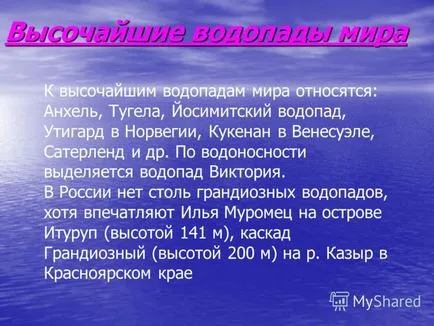 Высочайшие водопады мира

К высочайшим водопадам мира относятся: Анхель, Тугела, Йосимитский водопад, Утигард в Норвегии, Кукенан в Венесуэле, Сатерленд и др. По водоносности выделяется водопад Виктория.
В России нет столь грандиозных водопадов, хотя впечатляют Илья Муромец на острове Итуруп (высотой 141 м), каскад Грандиозный (высотой 200 м) на р. Казыр в Красноярском крае

MyShared